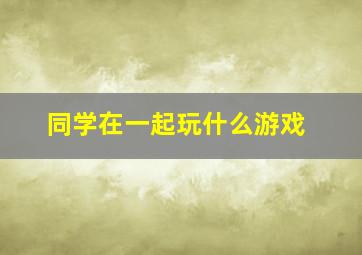 同学在一起玩什么游戏